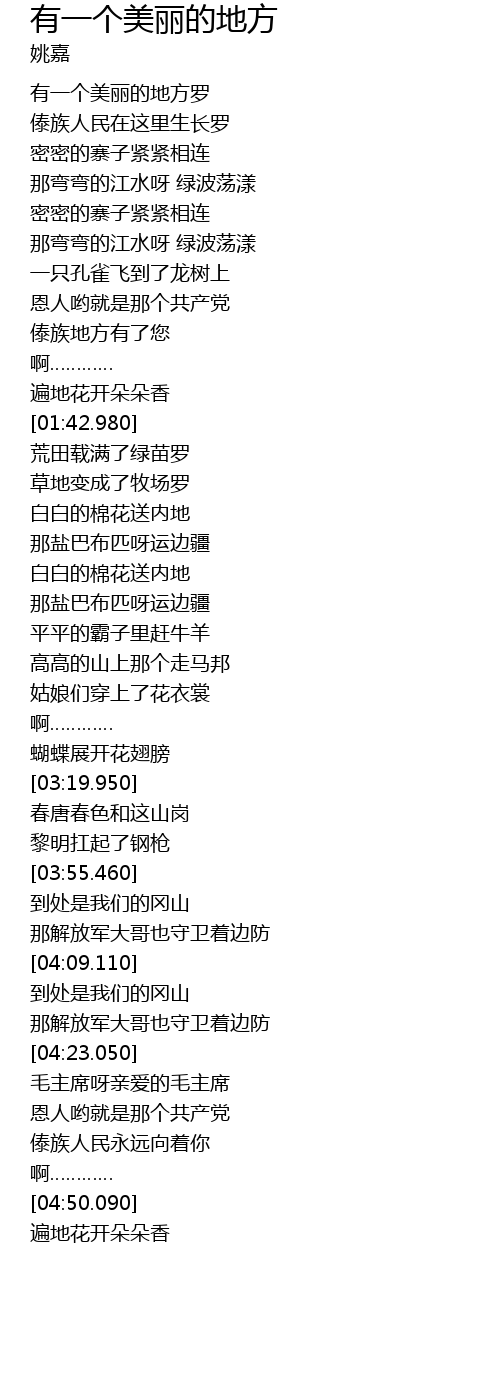 有一个美丽的地方
姚嘉

有一个美丽的地方罗
傣族人民在这里生长罗
密密的寨子紧紧相连
那弯弯的江水呀 绿波荡漾
密密的寨子紧紧相连
那弯弯的江水呀 绿波荡漾
一只孔雀飞到了龙树上
恩人哟就是那个共产党
傣族地方有了您
啊…………
遍地花开朵朵香
[01:42.980]
荒田载满了绿苗罗
草地变成了牧场罗
白白的棉花送内地
那盐巴布匹呀运边疆
白白的棉花送内地
那盐巴布匹呀运边疆
平平的霸子里赶牛羊
高高的山上那个走马邦
姑娘们穿上了花衣裳
啊…………
蝴蝶展开花翅膀
[03:19.950]
春唐春色和这山岗
黎明扛起了钢枪
[03:55.460]
到处是我们的冈山
那解放军大哥也守卫着边防
[04:09.110]
到处是我们的冈山
那解放军大哥也守卫着边防
[04:23.050]
毛主席呀亲爱的毛主席
恩人哟就是那个共产党
傣族人民永远向着你
啊…………
[04:50.090]
遍地花开朵朵香